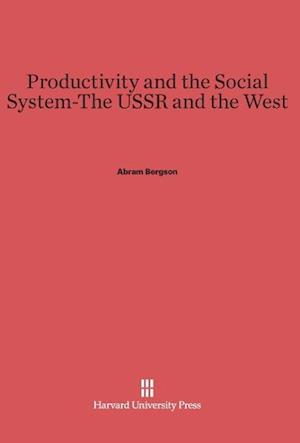 Productivity and the Social System-The USSR and the West

Abram Bergson

Harvard University Press